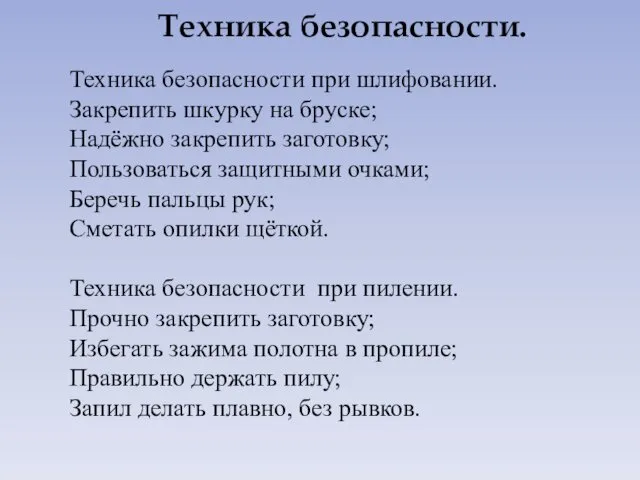 Техника безопасности.

Техника безопасности при шлифовании.
Закрепить шкурку на бруске;
Надёжно закрепить заготовку;
Пользоваться защитными очками;
Беречь пальцы рук;
Сметать опилки щёткой.

Техника безопасности  при пилении.
Прочно закрепить заготовку;
Избегать зажима полотна в пропиле;
Правильно держать пилу;
Запил делать плавно, без рывков.